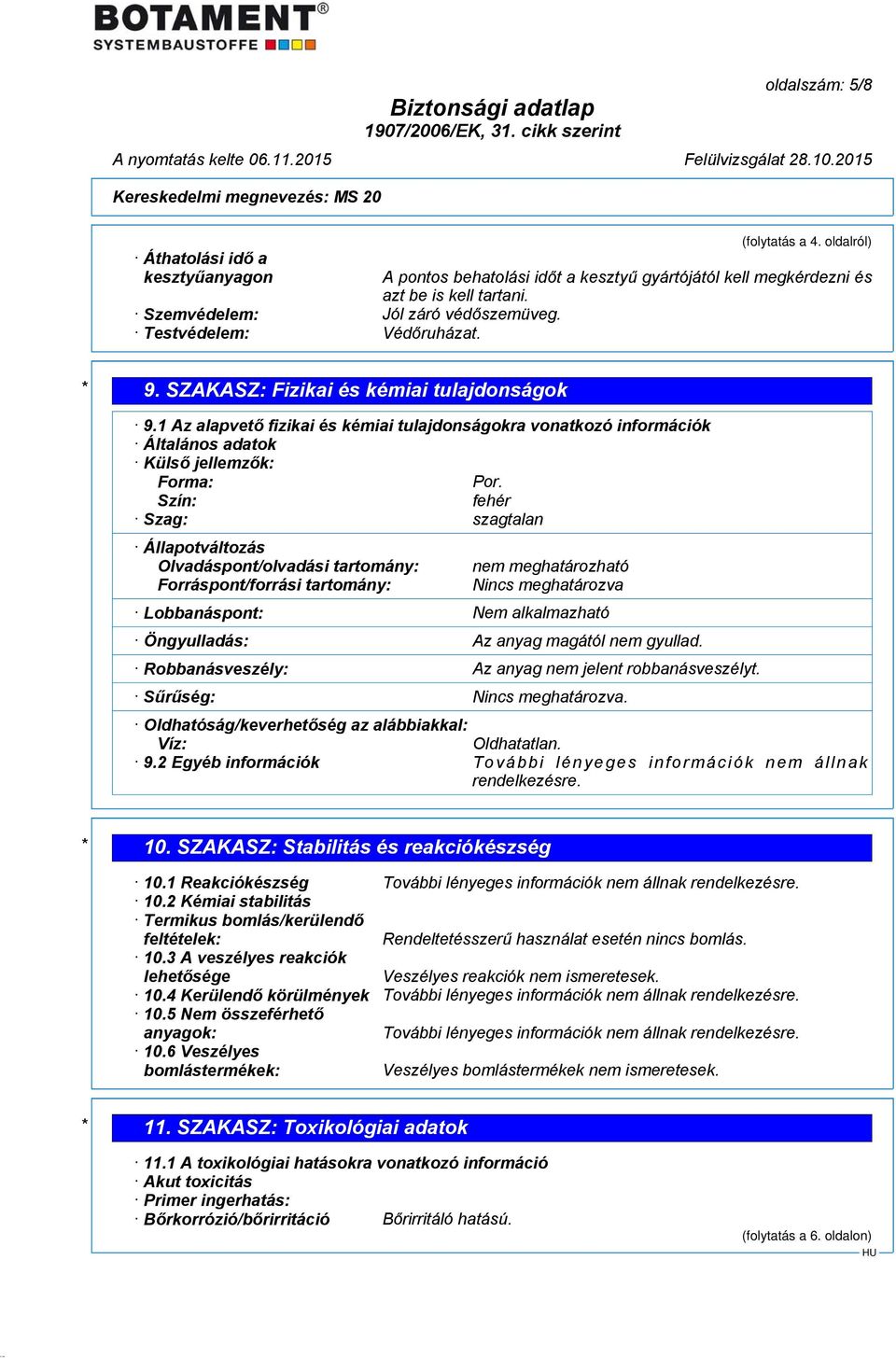 BOTAMENT®
SYSTEMBAUSTOFFE

oldalszám: 5/8

Biztonsági adatlap
1907/2006/EK, 31. cikk szerint

A nyomtatás kelte 06.11.2015 Felülvizsgálat 28.10.2015

Kereskedelmi megnevezés: MS 20

(folytatás a 4. oldalról)

· Áthatolási idő a kesztyűanyagon A pontos behatolási időt a kesztyű gyártójától kell megkérdezni és azt be is kell tartani.
· Szemvédelem: Jól záró védőszemüveg.
· Testvédelem: Védőruházat.

* 9. SZAKASZ: Fizikai és kémiai tulajdonságok

· 9.1 Az alapvető fizikai és kémiai tulajdonságokra vonatkozó információk
· Általános adatok
· Külső jellemzők:
Forma: Por.
Szín: fehér
· Szag: szagtalan

· Állapotváltozás
Olvadáspont/olvadási tartomány: nem meghatározható
Forráspont/forrási tartomány: Nincs meghatározva

· Lobbanáspont: Nem alkalmazható

· Öngyulladás: Az anyag magától nem gyullad.

· Robbanásveszély: Az anyag nem jelent robbanásveszélyt.

· Sűrűség: Nincs meghatározva.

· Oldhatóság/keverhetőség az alábbiakkal:
Víz: Oldhatatlan.
· 9.2 Egyéb információk További lényeges információk nem állnak rendelkezésre.

* 10. SZAKASZ: Stabilitás és reakciókészség

· 10.1 Reakciókészség További lényeges információk nem állnak rendelkezésre.
· 10.2 Kémiai stabilitás
· Termikus bomlás/kerülendő feltételek: Rendeltetésszerű használat esetén nincs bomlás.
· 10.3 A veszélyes reakciók lehetősége Veszélyes reakciók nem ismeretesek.
· 10.4 Kerülendő körülmények További lényeges információk nem állnak rendelkezésre.
· 10.5 Nem összeférhető anyagok: További lényeges információk nem állnak rendelkezésre.
· 10.6 Veszélyes bomlástermékek: Veszélyes bomlástermékek nem ismeretesek.

* 11. SZAKASZ: Toxikológiai adatok

· 11.1 A toxikológiai hatásokra vonatkozó információ
· Akut toxicitás
· Primer ingerhatás:
· Bőrkorrózió/bőrirritáció Bőrirritáló hatású.

(folytatás a 6. oldalon)
HU